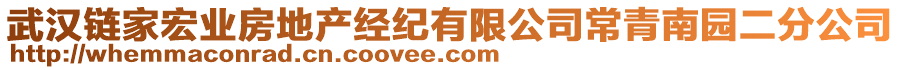 武汉链家宏业房地产经纪有限公司常青南园二分公司
http://whemmaconrad.cn.coovee.com